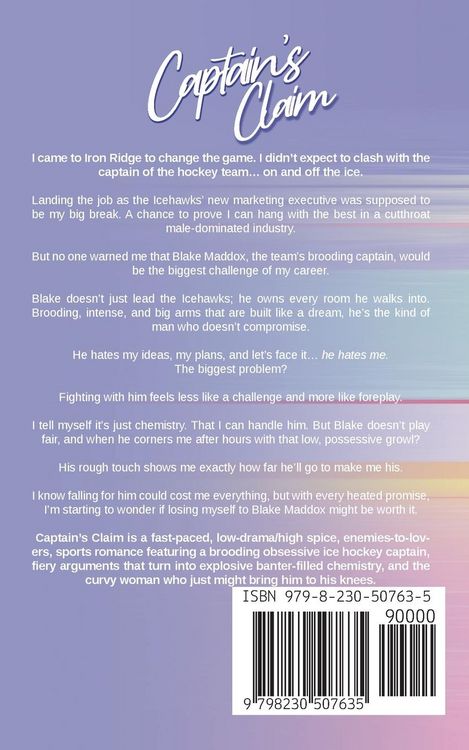 Captain's Claim

I came to Iron Ridge to change the game. I didn't expect to clash with the captain of the hockey team… on and off the ice.

Landing the job as the Icehawks' new marketing executive was supposed to be my big break. A chance to prove I can hang with the best in a cutthroat male-dominated industry.

But no one warned me that Blake Maddox, the team's brooding captain, would be the biggest challenge of my career.

Blake doesn't just lead the Icehawks; he owns every room he walks into. Brooding, intense, and big arms that are built like a dream, he's the kind of man who doesn't compromise.

He hates my ideas, my plans, and let's face it… he hates me.
The biggest problem?

Fighting with him feels less like a challenge and more like foreplay.

I tell myself it's just chemistry. That I can handle him. But Blake doesn't play fair, and when he corners me after hours with that low, possessive growl?

His rough touch shows me exactly how far he'll go to make me his.

I know falling for him could cost me everything, but with every heated promise, I'm starting to wonder if losing myself to Blake Maddox might be worth it.

Captain's Claim is a fast-paced, low-drama/high spice, enemies-to-lovers, sports romance featuring a brooding obsessive ice hockey captain, fiery arguments that turn into explosive banter-filled chemistry, and the curvy woman who just might bring him to his knees.

ISBN 979-8-230-50763-5
90000
9 798230 507635